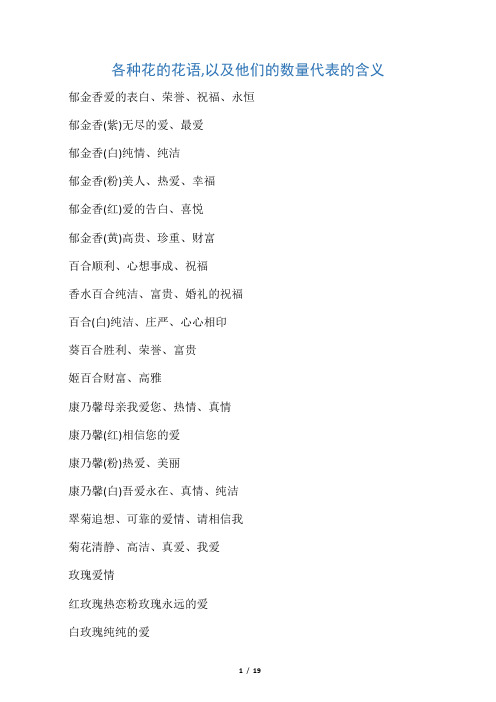 各种花的花语,以及他们的数量代表的含义

郁金香爱的表白、荣誉、祝福、永恒

郁金香(紫)无尽的爱、最爱

郁金香(白)纯情、纯洁

郁金香(粉)美人、热爱、幸福

郁金香(红)爱的告白、喜悦

郁金香(黄)高贵、珍重、财富

百合顺利、心想事成、祝福

香水百合纯洁、富贵、婚礼的祝福

百合(白)纯洁、庄严、心心相印

葵百合胜利、荣誉、富贵

姬百合财富、高雅

康乃馨母亲我爱您、热情、真情

康乃馨(红)相信您的爱

康乃馨(粉)热爱、美丽

康乃馨(白)吾爱永在、真情、纯洁

翠菊追想、可靠的爱情、请相信我

菊花清静、高洁、真爱、我爱

玫瑰爱情

红玫瑰热恋粉玫瑰永远的爱

白玫瑰纯纯的爱

1 / 19